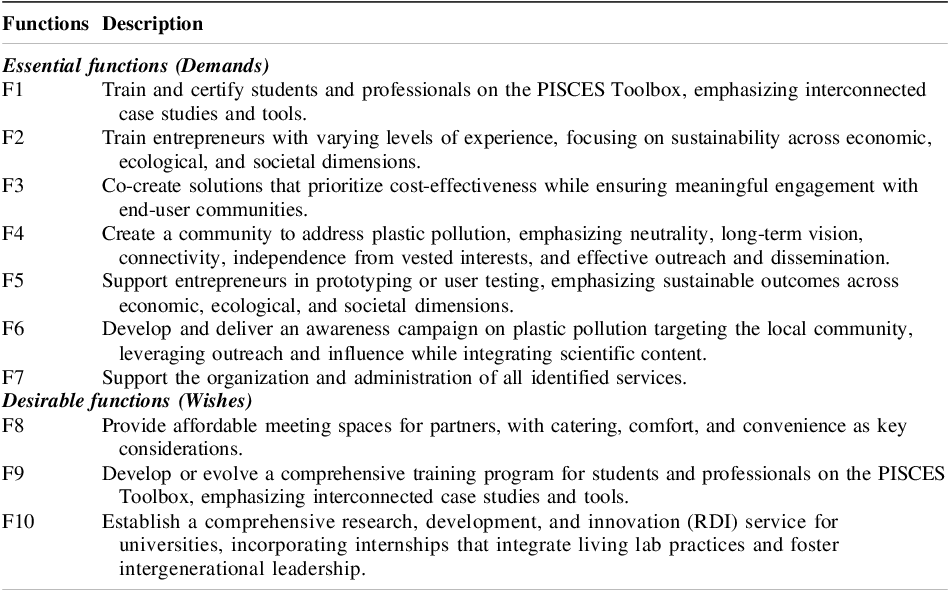 | Functions | Description |
|---|---|
| Essential functions (Demands) | |
| F1 | Train and certify students and professionals on the PISCES Toolbox, emphasizing interconnected case studies and tools. |
| F2 | Train entrepreneurs with varying levels of experience, focusing on sustainability across economic, ecological, and societal dimensions. |
| F3 | Co-create solutions that prioritize cost-effectiveness while ensuring meaningful engagement with end-user communities. |
| F4 | Create a community to address plastic pollution, emphasizing neutrality, long-term vision, connectivity, independence from vested interests, and effective outreach and dissemination. |
| F5 | Support entrepreneurs in prototyping or user testing, emphasizing sustainable outcomes across economic, ecological, and societal dimensions. |
| F6 | Develop and deliver an awareness campaign on plastic pollution targeting the local community, leveraging outreach and influence while integrating scientific content. |
| F7 | Support the organization and administration of all identified services. |
| Desirable functions (Wishes) | |
| F8 | Provide affordable meeting spaces for partners, with catering, comfort, and convenience as key considerations. |
| F9 | Develop or evolve a comprehensive training program for students and professionals on the PISCES Toolbox, emphasizing interconnected case studies and tools. |
| F10 | Establish a comprehensive research, development, and innovation (RDI) service for universities, incorporating internships that integrate living lab practices and foster intergenerational leadership. |